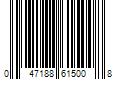 0 47188 61500 8